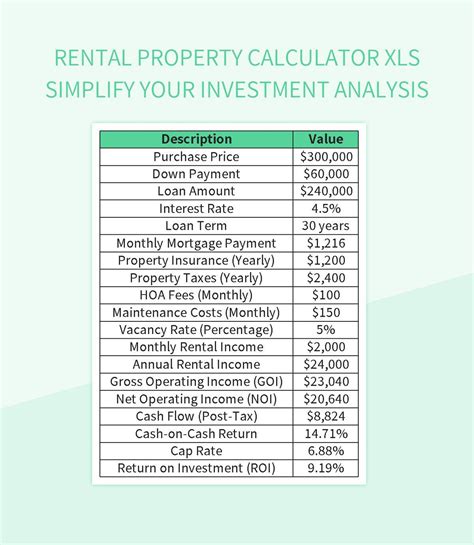 RENTAL PROPERTY CALCULATOR XLS
SIMPLIFY YOUR INVESTMENT ANALYSIS

| Description | Value |
|---|---|
| Purchase Price | \$300,000 |
| Down Payment | \$60,000 |
| Loan Amount | \$240,000 |
| Interest Rate | 4.5% |
| Loan Term | 30 years |
| Monthly Mortgage Payment | \$1,216 |
| Property Insurance (Yearly) | \$1,200 |
| Property Taxes (Yearly) | \$2,400 |
| HOA Fees (Monthly) | \$100 |
| Maintenance Costs (Monthly) | \$150 |
| Vacancy Rate (Percentage) | 5% |
| Monthly Rental Income | \$2,000 |
| Annual Rental Income | \$24,000 |
| Gross Operating Income (GOI) | \$23,040 |
| Net Operating Income (NOI) | \$20,640 |
| Cash Flow (Post-Tax) | \$8,824 |
| Cash-on-Cash Return | 14.71% |
| Cap Rate | 6.88% |
| Return on Investment (ROI) | 9.19% |